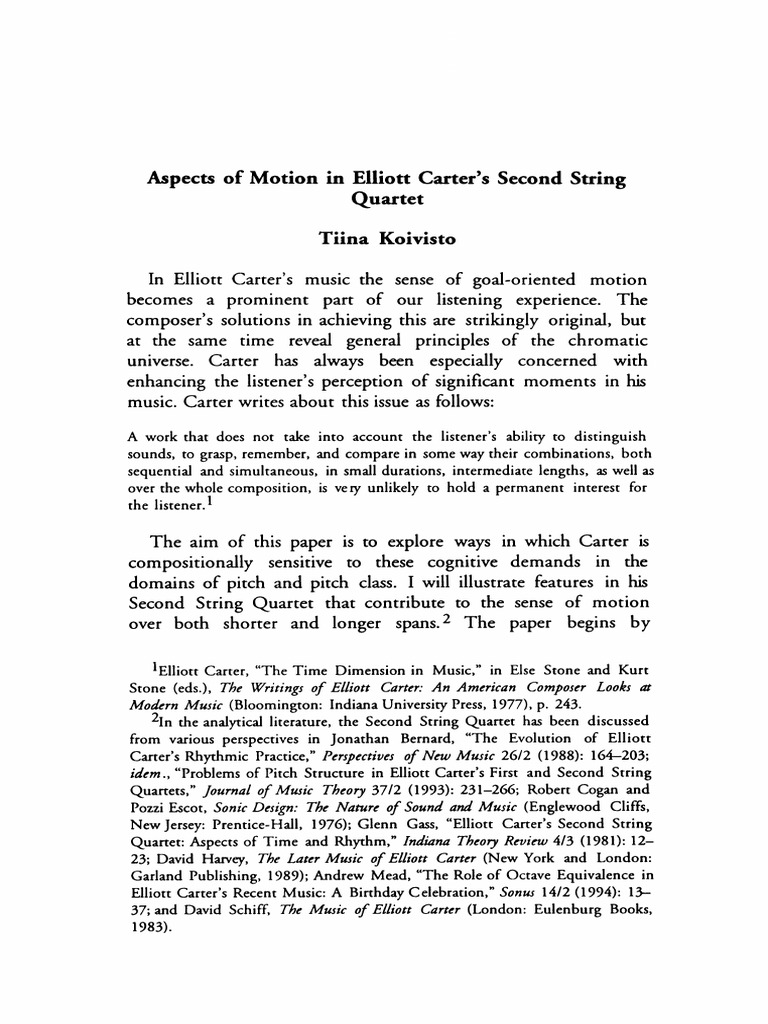 Aspects of Motion in Elliott Carter's Second String Quartet

Tiina Koivisto

In Elliott Carter's music the sense of goal-oriented motion becomes a prominent part of our listening experience. The composer's solutions in achieving this are strikingly original, but at the same time reveal general principles of the chromatic universe. Carter has always been especially concerned with enhancing the listener's perception of significant moments in his music. Carter writes about this issue as follows:

A work that does not take into account the listener's ability to distinguish sounds, to grasp, remember, and compare in some way their combinations, both sequential and simultaneous, in small durations, intermediate lengths, as well as over the whole composition, is very unlikely to hold a permanent interest for the listener.$^1$

The aim of this paper is to explore ways in which Carter is compositionally sensitive to these cognitive demands in the domains of pitch and pitch class. I will illustrate features in his Second String Quartet that contribute to the sense of motion over both shorter and longer spans.$^2$ The paper begins by

$^1$Elliott Carter, "The Time Dimension in Music," in Else Stone and Kurt Stone (eds.), The Writings of Elliott Carter: An American Composer Looks at Modern Music (Bloomington: Indiana University Press, 1977), p. 243.

$^2$In the analytical literature, the Second String Quartet has been discussed from various perspectives in Jonathan Bernard, "The Evolution of Elliott Carter's Rhythmic Practice," Perspectives of New Music 26/2 (1988): 164–203; idem., "Problems of Pitch Structure in Elliott Carter's First and Second String Quartets," Journal of Music Theory 37/2 (1993): 231–266; Robert Cogan and Pozzi Escot, Sonic Design: The Nature of Sound and Music (Englewood Cliffs, New Jersey: Prentice-Hall, 1976); Glenn Gass, "Elliott Carter's Second String Quartet: Aspects of Time and Rhythm," Indiana Theory Review 4/3 (1981): 12–23; David Harvey, The Later Music of Elliott Carter (New York and London: Garland Publishing, 1989); Andrew Mead, "The Role of Octave Equivalence in Elliott Carter's Recent Music: A Birthday Celebration," Sonus 14/2 (1994): 13–37; and David Schiff, The Music of Elliott Carter (London: Eulenburg Books, 1983).